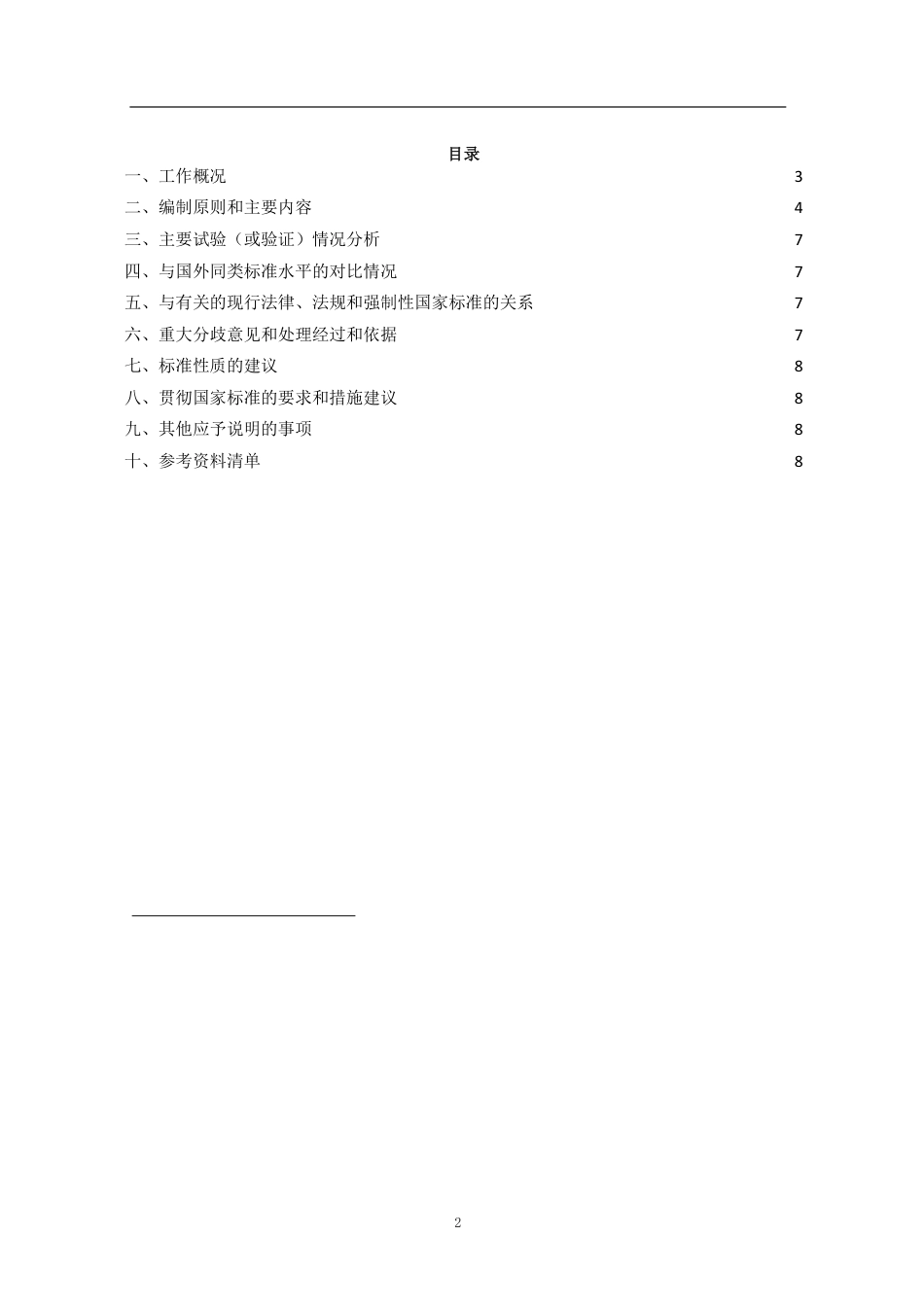 目录

一、工作概况 3

二、编制原则和主要内容 4

三、主要试验（或验证）情况分析 7

四、与国外同类标准水平的对比情况 7

五、与有关的现行法律、法规和强制性国家标准的关系 7

六、重大分歧意见和处理经过和依据 7

七、标准性质的建议 8

八、贯彻国家标准的要求和措施建议 8

九、其他应予说明的事项 8

十、参考资料清单 8

2